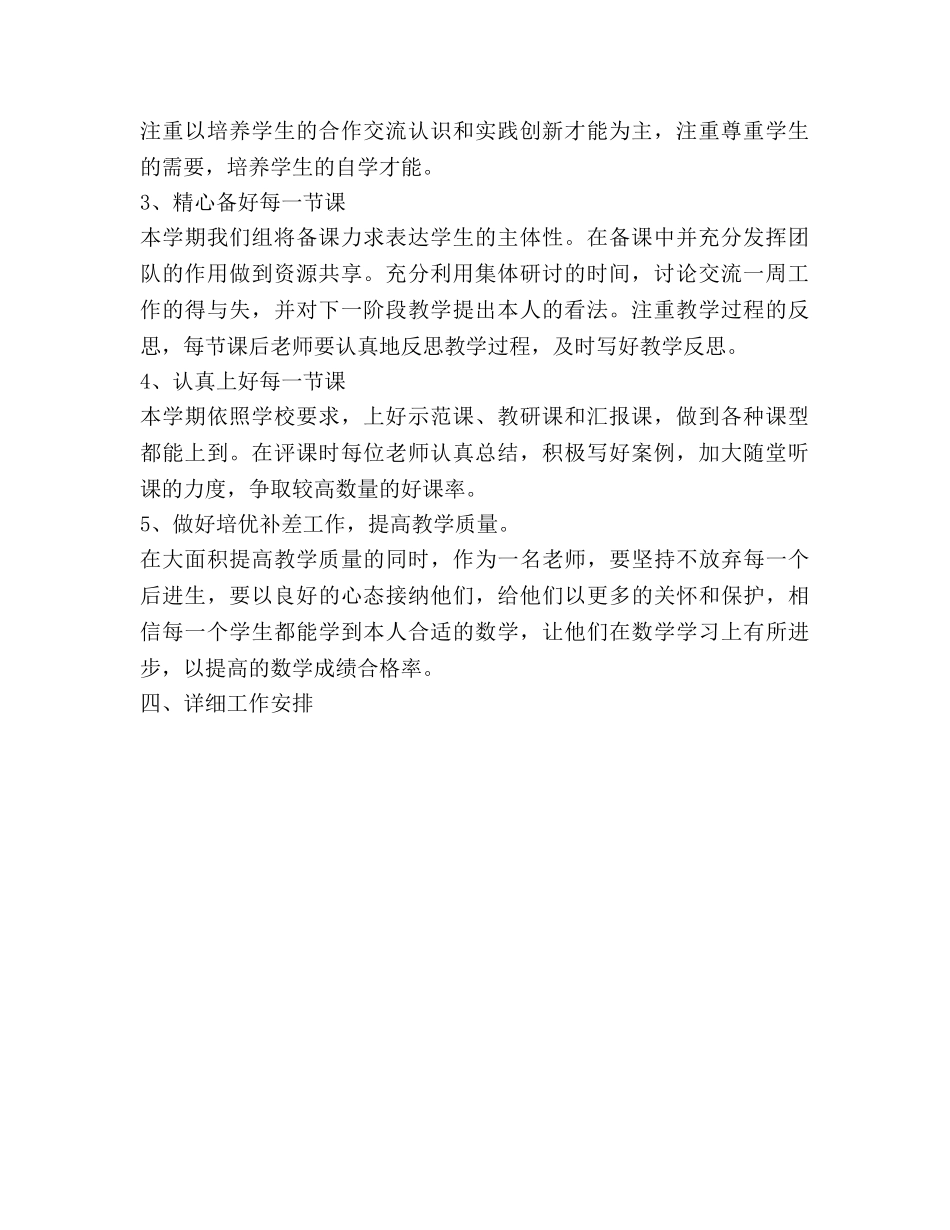 注重以培养学生的合作交流认识和实践创新才能为主，注重尊重学生的需要，培养学生的自学才能。
3、精心备好每一节课
本学期我们组将备课力求表达学生的主体性。在备课中并充分发挥团队的作用做到资源共享。充分利用集体研讨的时间，讨论交流一周工作的得与失，并对下一阶段教学提出本人的看法。注重教学过程的反思，每节课后老师要认真地反思教学过程，及时写好教学反思。
4、认真上好每一节课
本学期依照学校要求，上好示范课、教研课和汇报课，做到各种课型都能上到。在评课时每位老师认真总结，积极写好案例，加大随堂听课的力度，争取较高数量的好课率。
5、做好培优补差工作，提高教学质量。
在大面积提高教学质量的同时，作为一名老师，要坚持不放弃每一个后进生，要以良好的心态接纳他们，给他们以更多的关怀和保护，相信每一个学生都能学到本人合适的数学，让他们在数学学习上有所进步，以提高的数学成绩合格率。
四、详细工作安排